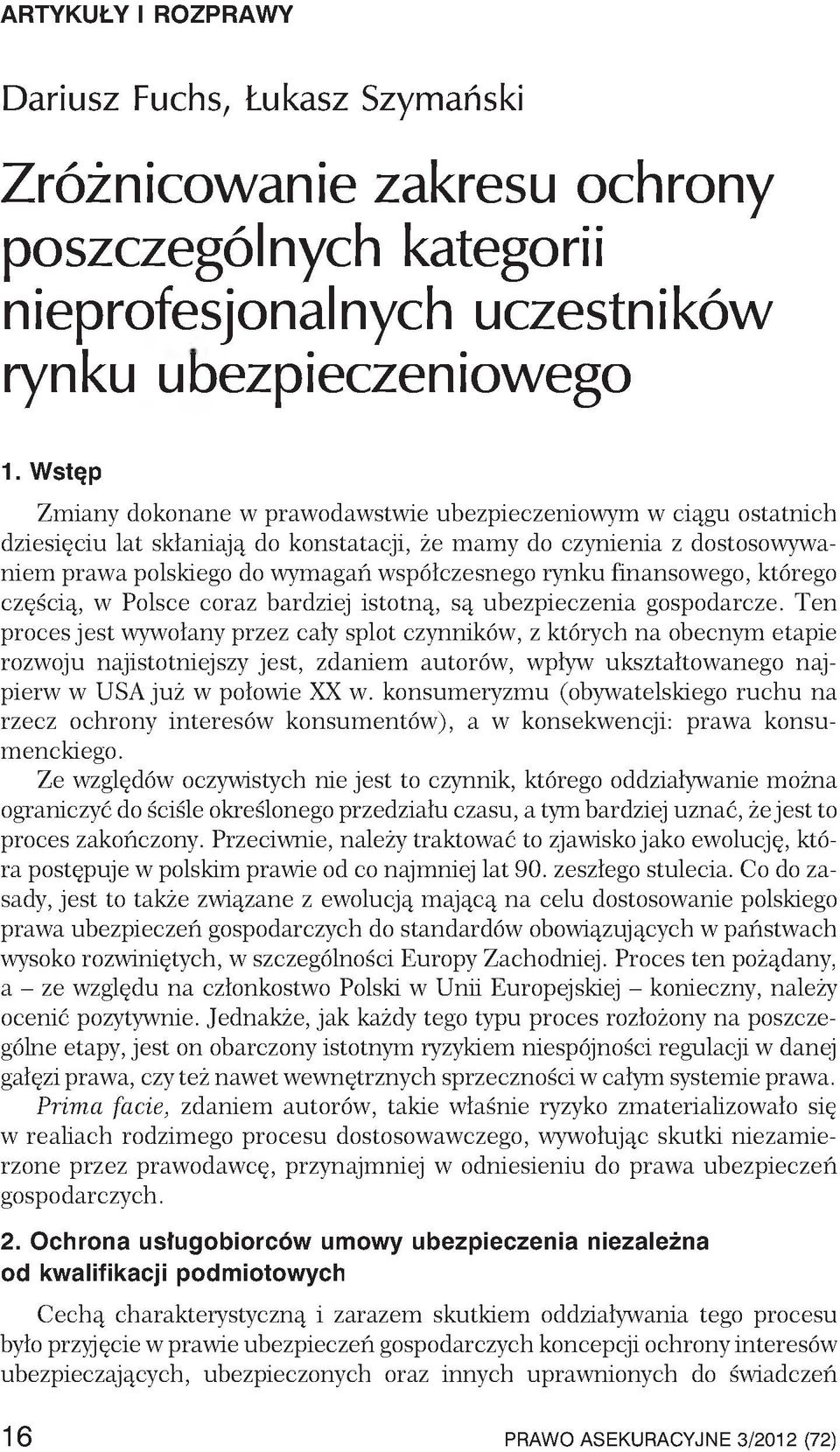 ARTYKUŁY I ROZPRAWY

Dariusz Fuchs, Łukasz Szymański

Zróżnicowanie zakresu ochrony poszczególnych kategorii nieprofesjonalnych uczestników rynku ubezpieczeniowego

1. Wstęp

Zmiany dokonane w prawodawstwie ubezpieczeniowym w ciągu ostatnich dziesięciu lat skłaniają do konstatacji, że mamy do czynienia z dostosowywaniem prawa polskiego do wymagań współczesnego rynku finansowego, którego częścią, w Polsce coraz bardziej istotną, są ubezpieczenia gospodarcze. Ten proces jest wywołany przez cały splot czynników, z których na obecnym etapie rozwoju najistotniejszy jest, zdaniem autorów, wpływ ukształtowanego najpierw w USA już w połowie XX w. konsumeryzmu (obywatelskiego ruchu na rzecz ochrony interesów konsumentów), a w konsekwencji: prawa konsumenckiego.

Ze względów oczywistych nie jest to czynnik, którego oddziaływanie można ograniczyć do ściśle określonego przedziału czasu, a tym bardziej uznać, że jest to proces zakończony. Przeciwnie, należy traktować to zjawisko jako ewolucję, która postępuje w polskim prawie od co najmniej lat 90. zeszłego stulecia. Co do zasady, jest to także związane z ewolucją mającą na celu dostosowanie polskiego prawa ubezpieczeń gospodarczych do standardów obowiązujących w państwach wysoko rozwiniętych, w szczególności Europy Zachodniej. Proces ten pożądany, a – ze względu na członkostwo Polski w Unii Europejskiej – konieczny, należy ocenić pozytywnie. Jednakże, jak każdy tego typu proces rozłożony na poszczególne etapy, jest on obarczony istotnym ryzykiem niespójności regulacji w danej gałęzi prawa, czy też nawet wewnętrznych sprzeczności w całym systemie prawa. Prima facie, zdaniem autorów, takie właśnie ryzyko zmaterializowało się w realiach rodzimego procesu dostosowawczego, wywołując skutki niezamierzone przez prawodawcę, przynajmniej w odniesieniu do prawa ubezpieczeń gospodarczych.

2. Ochrona usługobiorców umowy ubezpieczenia niezależna od kwalifikacji podmiotowych

Cechą charakterystyczną i zarazem skutkiem oddziaływania tego procesu było przyjęcie w prawie ubezpieczeń gospodarczych koncepcji ochrony interesów ubezpieczających, ubezpieczonych oraz innych uprawnionych do świadczeń

16 PRAWO ASEKURACYJNE 3/2012 (72)